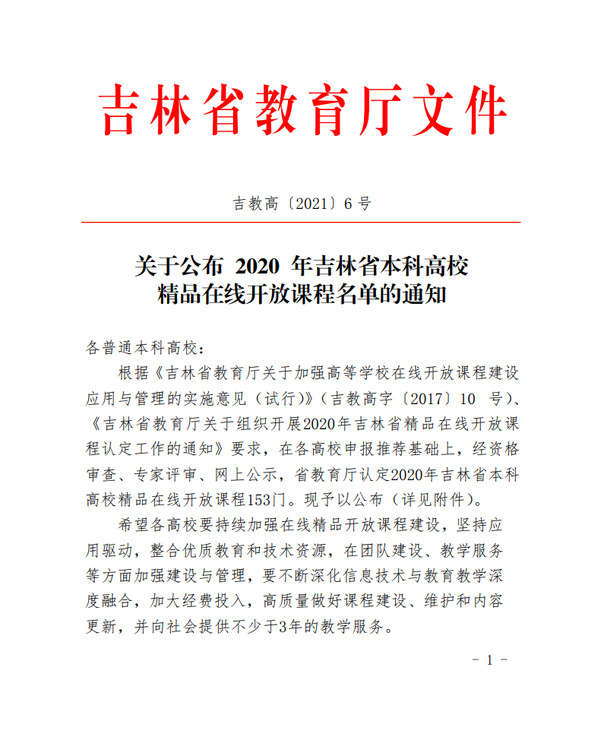 吉林省教育厅文件

吉教高〔2021〕6 号

关于公布 2020 年吉林省本科高校精品在线开放课程名单的通知

各普通本科高校：

根据《吉林省教育厅关于加强高等学校在线开放课程建设应用与管理的实施意见（试行）》（吉教高字〔2017〕10 号）、《吉林省教育厅关于组织开展2020年吉林省精品在线开放课程认定工作的通知》要求，在各高校申报推荐基础上，经资格审查、专家评审、网上公示，省教育厅认定2020年吉林省本科高校精品在线开放课程153门。现予以公布（详见附件）。

希望各高校要持续加强在线精品开放课程建设，坚持应用驱动，整合优质教育和技术资源，在团队建设、教学服务等方面加强建设与管理，要不断深化信息技术与教育教学深度融合，加大经费投入，高质量做好课程建设、维护和内容更新，并向社会提供不少于3年的教学服务。

－ 1 －